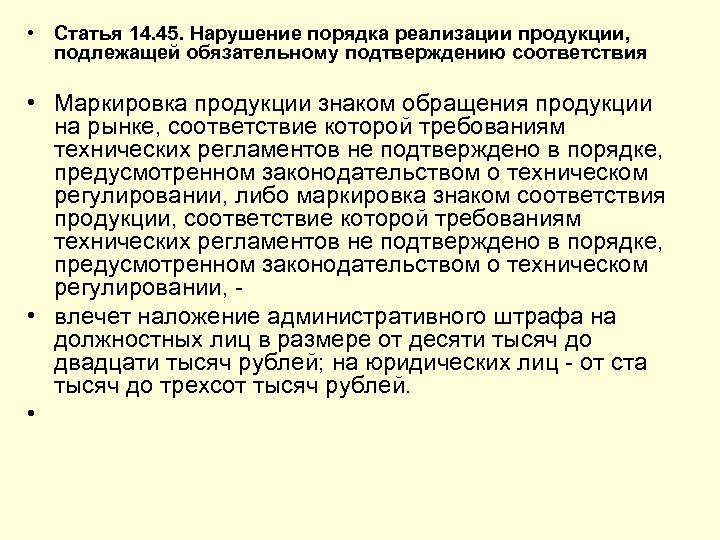 • Статья 14.45. Нарушение порядка реализации продукции, подлежащей обязательному подтверждению соответствия

• Маркировка продукции знаком обращения продукции на рынке, соответствие которой требованиям технических регламентов не подтверждено в порядке, предусмотренном законодательством о техническом регулировании, либо маркировка знаком соответствия продукции, соответствие которой требованиям технических регламентов не подтверждено в порядке, предусмотренном законодательством о техническом регулировании, -

• влечет наложение административного штрафа на должностных лиц в размере от десяти тысяч до двадцати тысяч рублей; на юридических лиц - от ста тысяч до трехсот тысяч рублей.

•